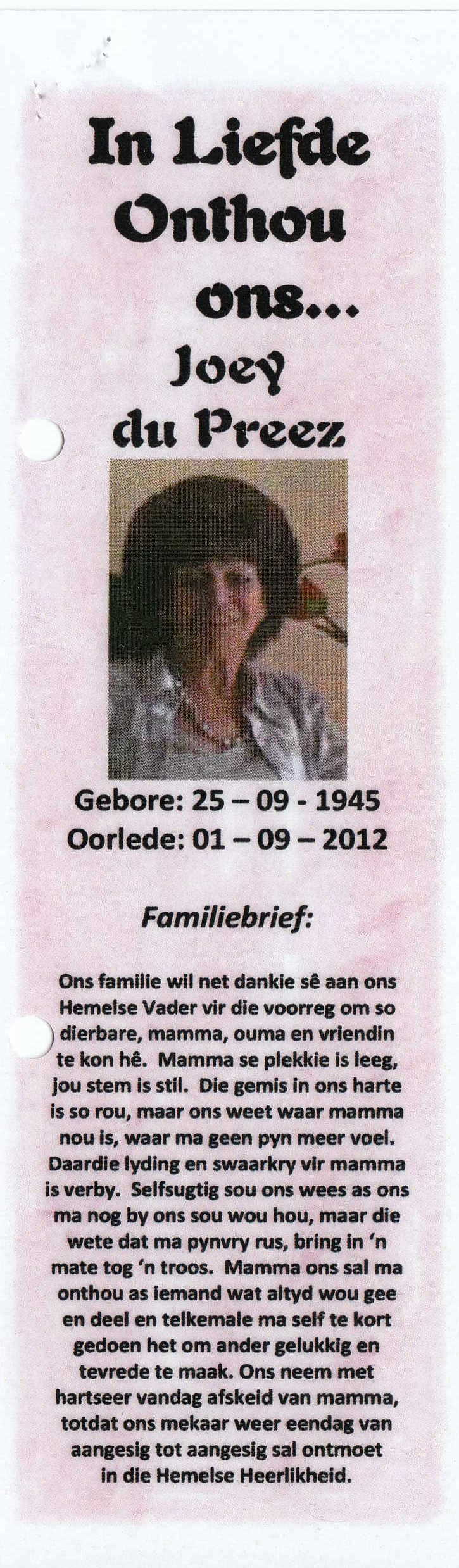 In Liefde Onthou ons...

Joey du Preez

Gebore: 25 – 09 - 1945
Oorlede: 01 – 09 – 2012

Familiebrief:

Ons familie wil net dankie sê aan ons Hemelse Vader vir die voorreg om so dierbare, mamma, ouma en vriendin te kon hê. Mamma se plekkie is leeg, jou stem is stil. Die gemis in ons harte is so rou, maar ons weet waar mamma nou is, waar ma geen pyn meer voel. Daardie lyding en swaarkry vir mamma is verby. Selfsugtig sou ons wees as ons ma nog by ons sou wou hou, maar die wete dat ma pynvry rus, bring in 'n mate tog 'n troos. Mamma ons sal ma onthou as iemand wat altyd wou gee en deel en telkemale ma self te kort gedoen het om ander gelukkig en tevrede te maak. Ons neem met hartseer vandag afskeid van mamma, totdat ons mekaar weer eendag van aangesig tot aangesig sal ontmoet in die Hemelse Heerlikheid.